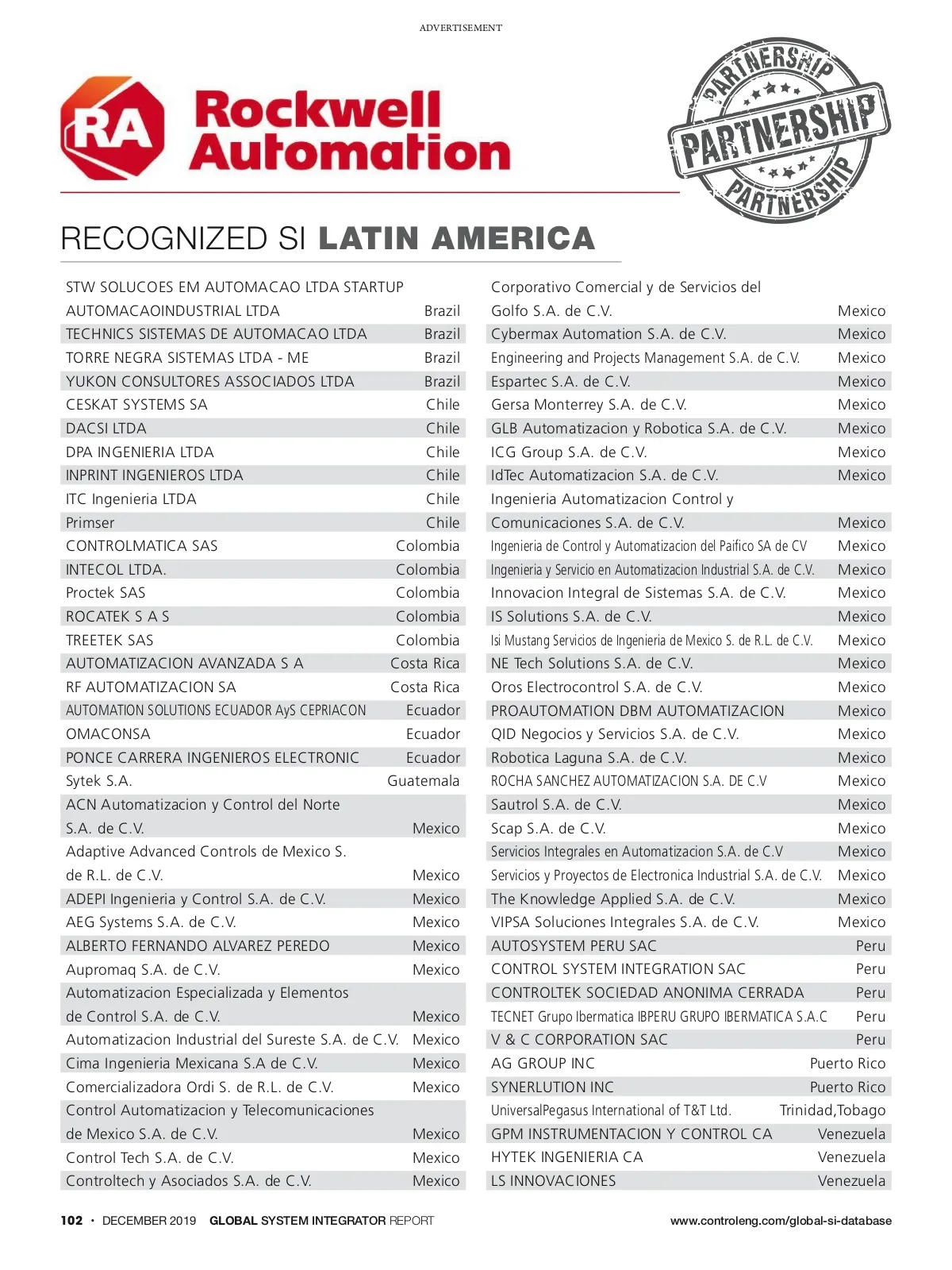 ADVERTISEMENT

RA Rockwell Automation

PARTNERSHIP
PARTNERSHIP
PARTNERSHIP

RECOGNIZED SI LATIN AMERICA

| | |
|---|---|
| STW SOLUCOES EM AUTOMACAO LTDA STARTUP AUTOMACAOINDUSTRIAL LTDA | Brazil |
| TECHNICS SISTEMAS DE AUTOMACAO LTDA | Brazil |
| TORRE NEGRA SISTEMAS LTDA - ME | Brazil |
| YUKON CONSULTORES ASSOCIADOS LTDA | Brazil |
| CESKAT SYSTEMS SA | Chile |
| DACSI LTDA | Chile |
| DPA INGENIERIA LTDA | Chile |
| INPRINT INGENIEROS LTDA | Chile |
| ITC Ingenieria LTDA | Chile |
| Primser | Chile |
| CONTROLMATICA SAS | Colombia |
| INTECOL LTDA. | Colombia |
| Proctek SAS | Colombia |
| ROCATEK S A S | Colombia |
| TREETEK SAS | Colombia |
| AUTOMATIZACION AVANZADA S A | Costa Rica |
| RF AUTOMATIZACION SA | Costa Rica |
| AUTOMATION SOLUTIONS ECUADOR AyS CEPRIACON | Ecuador |
| OMACONSA | Ecuador |
| PONCE CARRERA INGENIEROS ELECTRONIC | Ecuador |
| Sytek S.A. | Guatemala |
| ACN Automatizacion y Control del Norte S.A. de C.V. | Mexico |
| Adaptive Advanced Controls de Mexico S. de R.L. de C.V. | Mexico |
| ADEPI Ingenieria y Control S.A. de C.V. | Mexico |
| AEG Systems S.A. de C.V. | Mexico |
| ALBERTO FERNANDO ALVAREZ PEREDO | Mexico |
| Aupromaq S.A. de C.V. | Mexico |
| Automatizacion Especializada y Elementos de Control S.A. de C.V. | Mexico |
| Automatizacion Industrial del Sureste S.A. de C.V. | Mexico |
| Cima Ingenieria Mexicana S.A de C.V. | Mexico |
| Comercializadora Ordi S. de R.L. de C.V. | Mexico |
| Control Automatizacion y Telecomunicaciones de Mexico S.A. de C.V. | Mexico |
| Control Tech S.A. de C.V. | Mexico |
| Controltech y Asociados S.A. de C.V. | Mexico |

| | |
|---|---|
| Corporativo Comercial y de Servicios del Golfo S.A. de C.V. | Mexico |
| Cybermax Automation S.A. de C.V. | Mexico |
| Engineering and Projects Management S.A. de C.V. | Mexico |
| Espartec S.A. de C.V. | Mexico |
| Gersa Monterrey S.A. de C.V. | Mexico |
| GLB Automatizacion y Robotica S.A. de C.V. | Mexico |
| ICG Group S.A. de C.V. | Mexico |
| IdTec Automatizacion S.A. de C.V. | Mexico |
| Ingenieria Automatizacion Control y Comunicaciones S.A. de C.V. | Mexico |
| Ingenieria de Control y Automatizacion del Paifico SA de CV | Mexico |
| Ingenieria y Servicio en Automatizacion Industrial S.A. de C.V. | Mexico |
| Innovacion Integral de Sistemas S.A. de C.V. | Mexico |
| IS Solutions S.A. de C.V. | Mexico |
| Isi Mustang Servicios de Ingenieria de Mexico S. de R.L. de C.V. | Mexico |
| NE Tech Solutions S.A. de C.V. | Mexico |
| Oros Electrocontrol S.A. de C.V. | Mexico |
| PROAUTOMATION DBM AUTOMATIZACION | Mexico |
| QID Negocios y Servicios S.A. de C.V. | Mexico |
| Robotica Laguna S.A. de C.V. | Mexico |
| ROCHA SANCHEZ AUTOMATIZACION S.A. DE C.V | Mexico |
| Sautrol S.A. de C.V. | Mexico |
| Scap S.A. de C.V. | Mexico |
| Servicios Integrales en Automatizacion S.A. de C.V | Mexico |
| Servicios y Proyectos de Electronica Industrial S.A. de C.V. | Mexico |
| The Knowledge Applied S.A. de C.V. | Mexico |
| VIPSA Soluciones Integrales S.A. de C.V. | Mexico |
| AUTOSYSTEM PERU SAC | Peru |
| CONTROL SYSTEM INTEGRATION SAC | Peru |
| CONTROLTEK SOCIEDAD ANONIMA CERRADA | Peru |
| TECNET Grupo Ibermatica IBPERU GRUPO IBERMATICA S.A.C | Peru |
| V & C CORPORATION SAC | Peru |
| AG GROUP INC | Puerto Rico |
| SYNERLUTION INC | Puerto Rico |
| UniversalPegasus International of T&T Ltd. | Trinidad,Tobago |
| GPM INSTRUMENTACION Y CONTROL CA | Venezuela |
| HYTEK INGENIERIA CA | Venezuela |
| LS INNOVACIONES | Venezuela |

102 • DECEMBER 2019 GLOBAL SYSTEM INTEGRATOR REPORT www.controleng.com/global-si-database